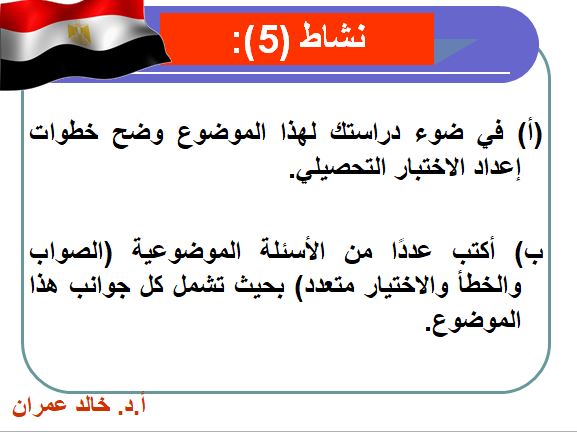 نشاط (5):

(أ) في ضوء دراستك لهذا الموضوع وضح خطوات إعداد الاختبار التحصيلي.

ب) أكتب عددًا من الأسئلة الموضوعية (الصواب والخطأ والاختيار متعدد) بحيث تشمل كل جوانب هذا الموضوع.

أ.د. خالد عمران